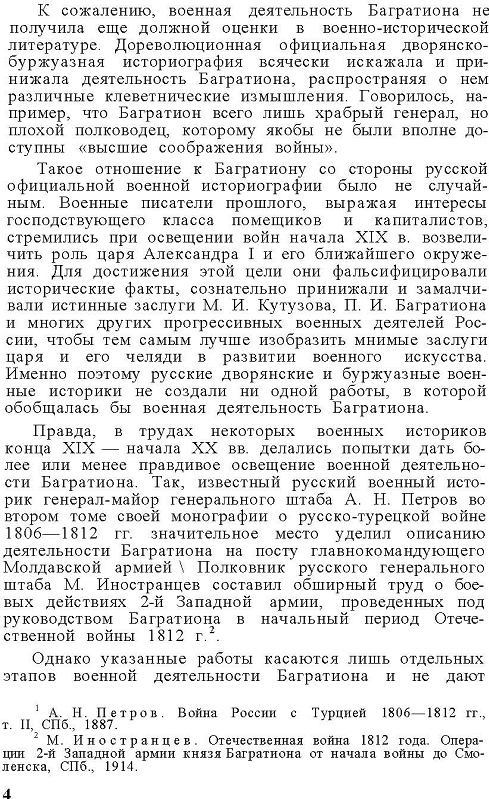 К сожалению, военная деятельность Багратиона не получила еще должной оценки в военно-исторической литературе. Дореволюционная официальная дворянско-буржуазная историография всячески искажала и принижала деятельность Багратиона, распространяя о нем различные клеветнические измышления. Говорилось, например, что Багратион всего лишь храбрый генерал, но плохой полководец, которому якобы не были вполне доступны «высшие соображения войны».

Такое отношение к Багратиону со стороны русской официальной военной историографии было не случайным. Военные писатели прошлого, выражая интересы господствующего класса помещиков и капиталистов, стремились при освещении войн начала XIX в. возвеличить роль царя Александра I и его ближайшего окружения. Для достижения этой цели они фальсифицировали исторические факты, сознательно принижали и замалчивали истинные заслуги М. И. Кутузова, П. И. Багратиона и многих других прогрессивных военных деятелей России, чтобы тем самым лучше изобразить мнимые заслуги царя и его челяди в развитии военного искусства. Именно поэтому русские дворянские и буржуазные военные историки не создали ни одной работы, в которой обобщалась бы военная деятельность Багратиона.

Правда, в трудах некоторых военных историков конца XIX — начала XX вв. делались попытки дать более или менее правдивое освещение военной деятельности Багратиона. Так, известный русский военный историк генерал-майор генерального штаба А. Н. Петров во втором томе своей монографии о русско-турецкой войне 1806—1812 гг. значительное место уделил описанию деятельности Багратиона на посту главнокомандующего Молдавской армией \ Полковник русского генерального штаба М. Иностранцев составил обширный труд о боевых действиях 2-й Западной армии, проведенных под руководством Багратиона в начальный период Отечественной войны 1812 г.$^2$.

Однако указанные работы касаются лишь отдельных этапов военной деятельности Багратиона и не дают

$^1$ А. Н. Петров. Война России с Турцией 1806—1812 гг., т. II, СПб., 1887.
$^2$ М. Иностранцев. Отечественная война 1812 года. Операции 2-й Западной армии князя Багратиона от начала войны до Смоленска, СПб., 1914.

4